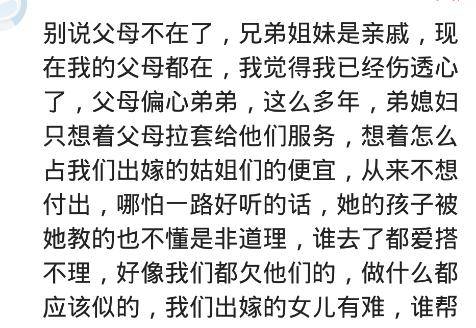 别说父母不在了，兄弟姐妹是亲戚，现在我的父母都在，我觉得我已经伤透心了，父母偏心弟弟，这么多年，弟媳妇只想着父母拉套给他们服务，想着怎么占我们出嫁的姑姐们的便宜，从来不想付出，哪怕一路好听的话，她的孩子被她教的也不懂是非道理，谁去了都爱搭不理，好像我们都欠他们的，做什么都应该似的，我们出嫁的女儿有难，谁帮